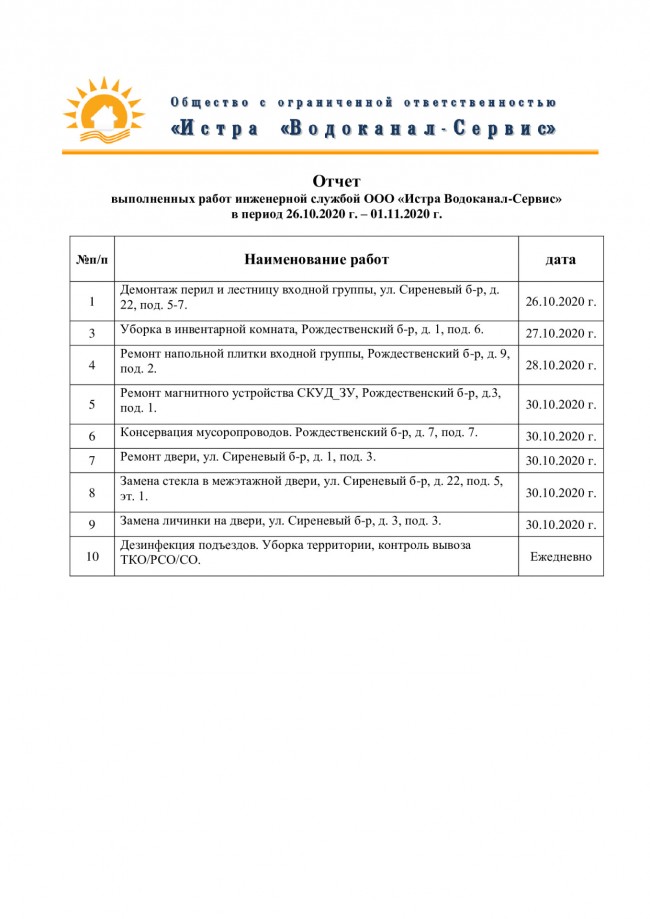 Общество с ограниченной ответственностью
«Истра «Водоканал-Сервис»

Отчет
выполненных работ инженерной службой ООО «Истра Водоканал-Сервис»
в период 26.10.2020 г. – 01.11.2020 г.

| №п/п | Наименование работ | дата |
|---|---|---|
| 1 | Демонтаж перил и лестницу входной группы, ул. Сиреневый б-р, д. 22, под. 5-7. | 26.10.2020 г. |
| 3 | Уборка в инвентарной комната, Рождественский б-р, д. 1, под. 6. | 27.10.2020 г. |
| 4 | Ремонт напольной плитки входной группы, Рождественский б-р, д. 9, под. 2. | 28.10.2020 г. |
| 5 | Ремонт магнитного устройства СКУД_ЗУ, Рождественский б-р, д.3, под. 1. | 30.10.2020 г. |
| 6 | Консервация мусоропроводов. Рождественский б-р, д. 7, под. 7. | 30.10.2020 г. |
| 7 | Ремонт двери, ул. Сиреневый б-р, д. 1, под. 3. | 30.10.2020 г. |
| 8 | Замена стекла в межэтажной двери, ул. Сиреневый б-р, д. 22, под. 5, эт. 1. | 30.10.2020 г. |
| 9 | Замена личинки на двери, ул. Сиреневый б-р, д. 3, под. 3. | 30.10.2020 г. |
| 10 | Дезинфекция подъездов. Уборка территории, контроль вывоза ТКО/РСО/СО. | Ежедневно |